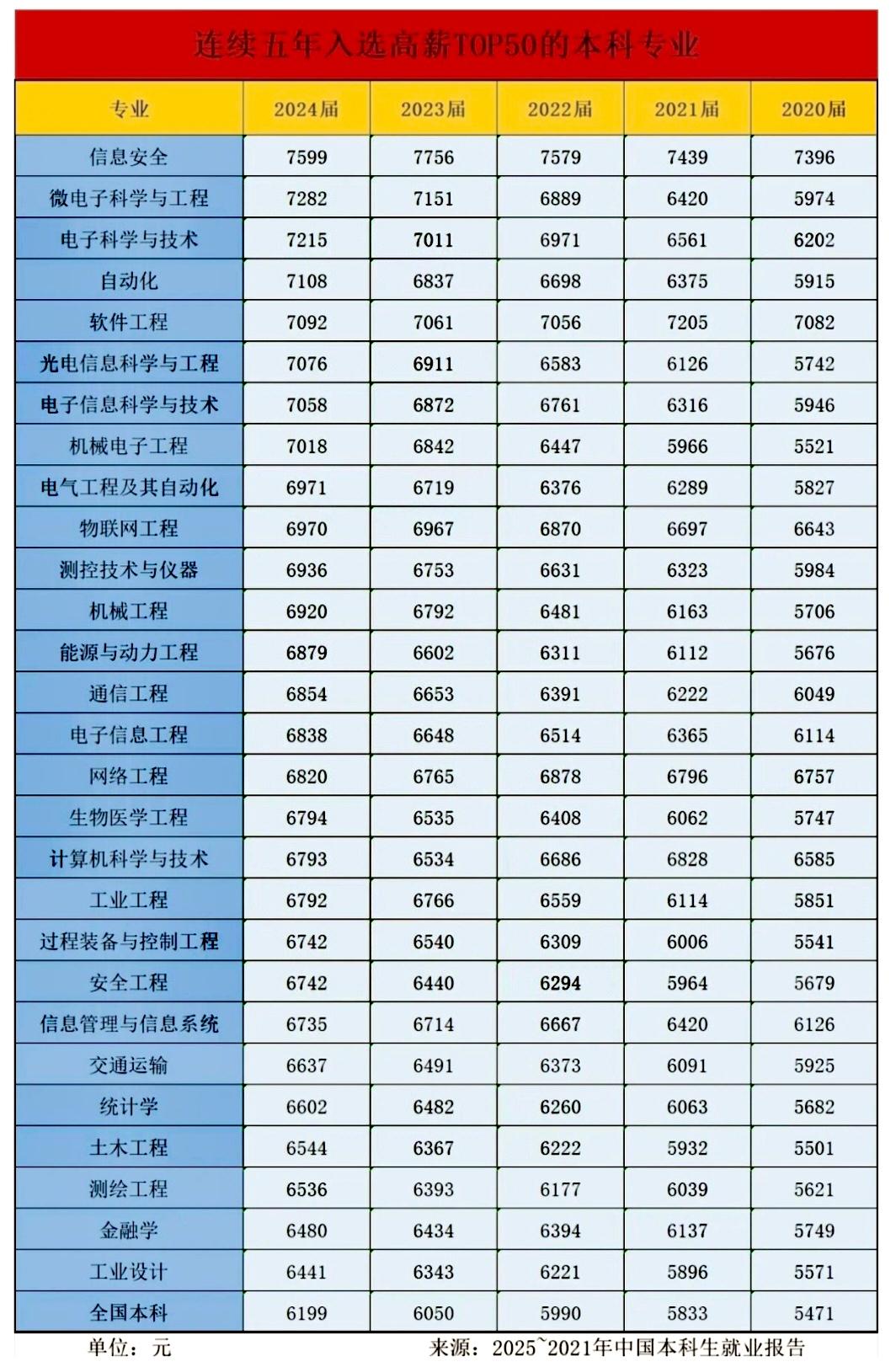 连续五年入选高薪TOP50的本科专业

| 专业 | 2024届 | 2023届 | 2022届 | 2021届 | 2020届 |
|---|---|---|---|---|---|
| 信息安全 | 7599 | 7756 | 7579 | 7439 | 7396 |
| 微电子科学与工程 | 7282 | 7151 | 6889 | 6420 | 5974 |
| 电子科学与技术 | 7215 | 7011 | 6971 | 6561 | 6202 |
| 自动化 | 7108 | 6837 | 6698 | 6375 | 5915 |
| 软件工程 | 7092 | 7061 | 7056 | 7205 | 7082 |
| 光电信息科学与工程 | 7076 | 6911 | 6583 | 6126 | 5742 |
| 电子信息科学与技术 | 7058 | 6872 | 6761 | 6316 | 5946 |
| 机械电子工程 | 7018 | 6842 | 6447 | 5966 | 5521 |
| 电气工程及其自动化 | 6971 | 6719 | 6376 | 6289 | 5827 |
| 物联网工程 | 6970 | 6967 | 6870 | 6697 | 6643 |
| 测控技术与仪器 | 6936 | 6753 | 6631 | 6323 | 5984 |
| 机械工程 | 6920 | 6792 | 6481 | 6163 | 5706 |
| 能源与动力工程 | 6879 | 6602 | 6311 | 6112 | 5676 |
| 通信工程 | 6854 | 6653 | 6391 | 6222 | 6049 |
| 电子信息工程 | 6838 | 6648 | 6514 | 6365 | 6114 |
| 网络工程 | 6820 | 6765 | 6878 | 6796 | 6757 |
| 生物医学工程 | 6794 | 6535 | 6408 | 6062 | 5747 |
| 计算机科学与技术 | 6793 | 6534 | 6686 | 6828 | 6585 |
| 工业工程 | 6792 | 6766 | 6559 | 6114 | 5851 |
| 过程装备与控制工程 | 6742 | 6540 | 6309 | 6006 | 5541 |
| 安全工程 | 6742 | 6440 | 6294 | 5964 | 5679 |
| 信息管理与信息系统 | 6735 | 6714 | 6667 | 6420 | 6126 |
| 交通运输 | 6637 | 6491 | 6373 | 6091 | 5925 |
| 统计学 | 6602 | 6482 | 6260 | 6063 | 5682 |
| 土木工程 | 6544 | 6367 | 6222 | 5932 | 5501 |
| 测绘工程 | 6536 | 6393 | 6177 | 6039 | 5621 |
| 金融学 | 6480 | 6434 | 6394 | 6137 | 5749 |
| 工业设计 | 6441 | 6343 | 6221 | 5896 | 5571 |
| 全国本科 | 6199 | 6050 | 5990 | 5833 | 5471 |

单位：元　　来源：2025~2021年中国本科生就业报告